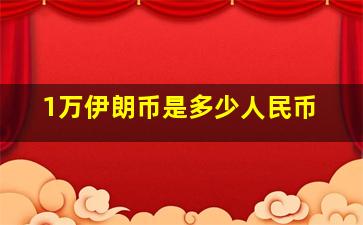 1万伊朗币是多少人民币